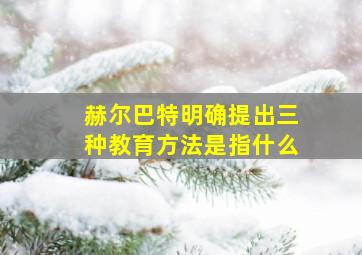 赫尔巴特明确提出三种教育方法是指什么